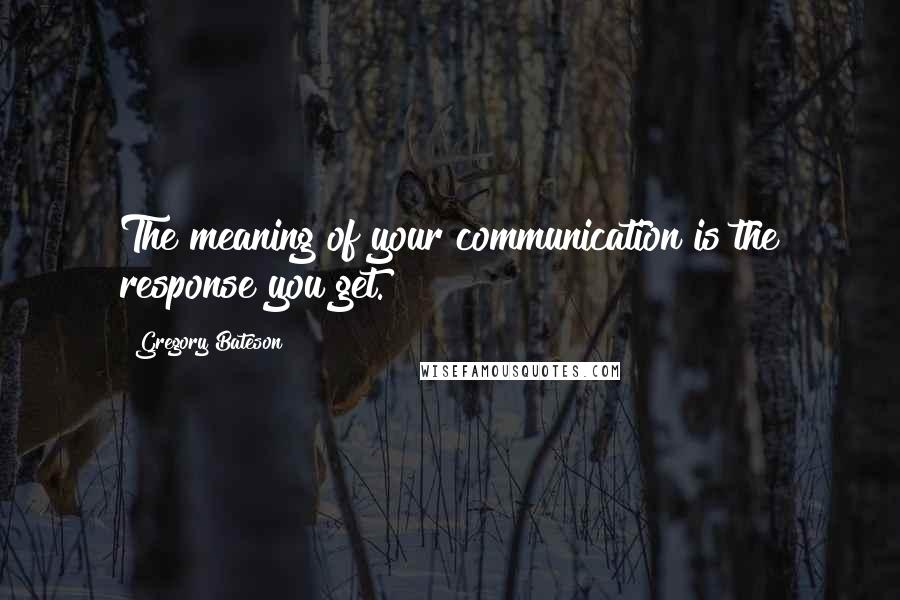 The meaning of your communication is the response you get.

Gregory Bateson

WISEFAMOUSQUOTES.COM